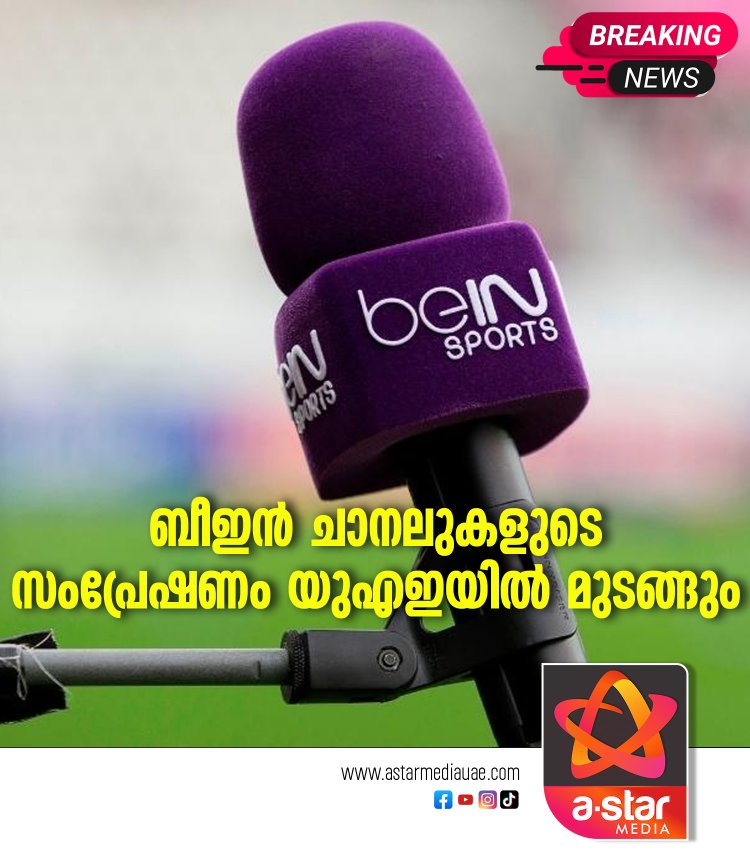 BREAKING
NEWS

beIN SPORTS

beIN SPORTS

ബീഇൻ ചാനലുകളുടെ
സംപ്രേഷണം യുഎഇയിൽ മുടങ്ങും

www.astarmediauae.com

a·star
MEDIA